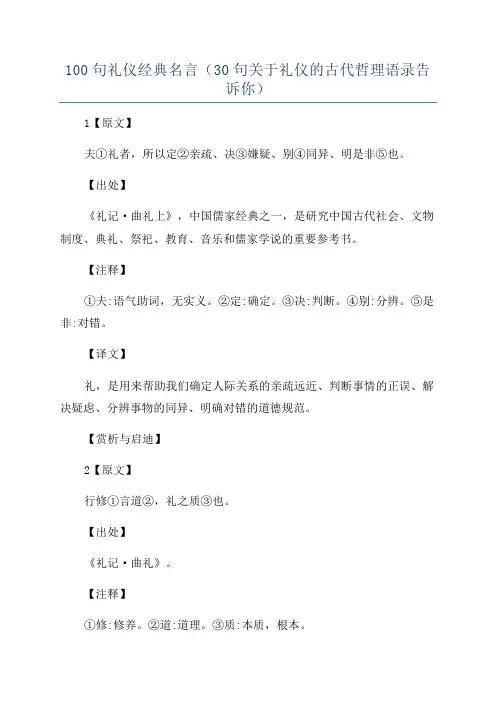 100 句礼仪经典名言（30 句关于礼仪的古代哲理语录告诉你）

1【原文】

夫①礼者，所以定②亲疏、决③嫌疑、别④同异、明是非⑤也。

【出处】

《礼记·曲礼上》，中国儒家经典之一，是研究中国古代社会、文物制度、典礼、祭祀、教育、音乐和儒家学说的重要参考书。

【注释】

①夫:语气助词，无实义。②定:确定。③决:判断。④别:分辨。⑤是非:对错。

【译文】

礼，是用来帮助我们确定人际关系的亲疏远近、判断事情的正误、解决疑虑、分辨事物的同异、明确对错的道德规范。

【赏析与启迪】

2【原文】

行修①言道②，礼之质③也。

【出处】

《礼记·曲礼》。

【注释】

①修:修养。②道:道理。③质:本质，根本。